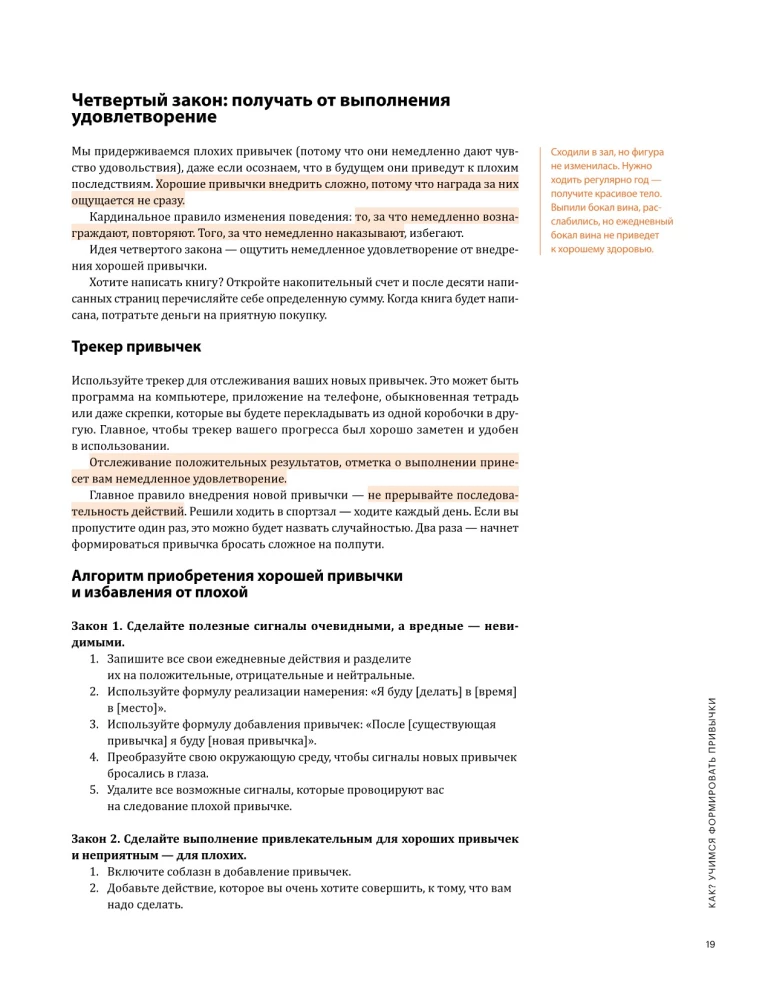 Четвертый закон: получать от выполнения удовлетворение

Мы придерживаемся плохих привычек (потому что они немедленно дают чувство удовольствия), даже если осознаем, что в будущем они приведут к плохим последствиям. Хорошие привычки внедрить сложно, потому что награда за них ощущается не сразу.

Кардинальное правило изменения поведения: то, за что немедленно вознаграждают, повторяют. Того, за что немедленно наказывают, избегают.

Идея четвертого закона — ощутить немедленное удовлетворение от внедрения хорошей привычки.

Хотите написать книгу? Откройте накопительный счет и после десяти написанных страниц перечисляйте себе определенную сумму. Когда книга будет написана, потратьте деньги на приятную покупку.

Сходили в зал, но фигура не изменилась. Нужно ходить регулярно год — получите красивое тело. Выпили бокал вина, расслабились, но ежедневный бокал вина не приведет к хорошему здоровью.

Трекер привычек

Используйте трекер для отслеживания ваших новых привычек. Это может быть программа на компьютере, приложение на телефоне, обыкновенная тетрадь или даже скрепки, которые вы будете перекладывать из одной коробочки в другую. Главное, чтобы трекер вашего прогресса был хорошо заметен и удобен в использовании.

Отслеживание положительных результатов, отметка о выполнении принесет вам немедленное удовлетворение.

Главное правило внедрения новой привычки — не прерывайте последовательность действий. Решили ходить в спортзал — ходите каждый день. Если вы пропустите один раз, это можно будет назвать случайностью. Два раза — начнет формироваться привычка бросать сложное на полпути.

Алгоритм приобретения хорошей привычки и избавления от плохой

Закон 1. Сделайте полезные сигналы очевидными, а вредные — невидимыми.
1. Запишите все свои ежедневные действия и разделите их на положительные, отрицательные и нейтральные.
2. Используйте формулу реализации намерения: «Я буду [делать] в [время] в [место]».
3. Используйте формулу добавления привычек: «После [существующая привычка] я буду [новая привычка]».
4. Преобразуйте свою окружающую среду, чтобы сигналы новых привычек бросались в глаза.
5. Удалите все возможные сигналы, которые провоцируют вас на следование плохой привычке.

Закон 2. Сделайте выполнение привлекательным для хороших привычек и неприятным — для плохих.
1. Включите соблазн в добавление привычек.
2. Добавьте действие, которое вы очень хотите совершить, к тому, что вам надо сделать.

КАК? УЧИМСЯ ФОРМИРОВАТЬ ПРИВЫЧКИ

19